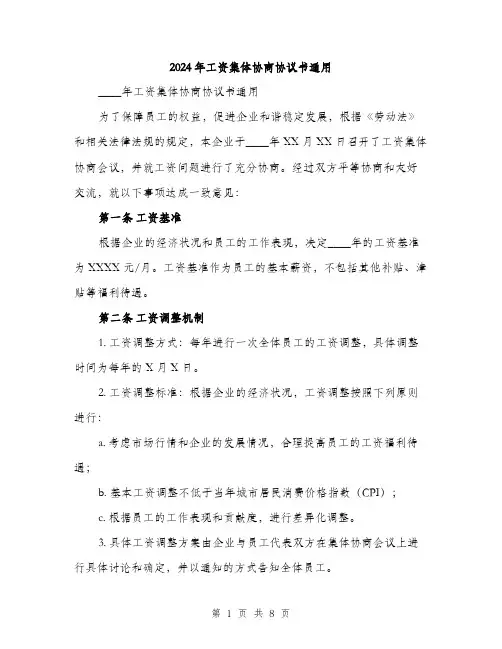 2024年工资集体协商协议书通用

____年工资集体协商协议书通用

为了保障员工的权益，促进企业和谐稳定发展，根据《劳动法》和相关法律法规的规定，本企业于____年XX月XX日召开了工资集体协商会议，并就工资问题进行了充分协商。经过双方平等协商和友好交流，就以下事项达成一致意见：

第一条 工资基准

根据企业的经济状况和员工的工作表现，决定____年的工资基准为XXXX元/月。工资基准作为员工的基本薪资，不包括其他补贴、津贴等福利待遇。

第二条 工资调整机制

1. 工资调整方式：每年进行一次全体员工的工资调整，具体调整时间为每年的X月X日。

2. 工资调整标准：根据企业的经济状况，工资调整按照下列原则进行：

a. 考虑市场行情和企业的发展情况，合理提高员工的工资福利待遇；

b. 基本工资调整不低于当年城市居民消费价格指数（CPI）；

c. 根据员工的工作表现和贡献度，进行差异化调整。

3. 具体工资调整方案由企业与员工代表双方在集体协商会议上进行具体讨论和确定，并以通知的方式告知全体员工。

第 1 页 共 8 页